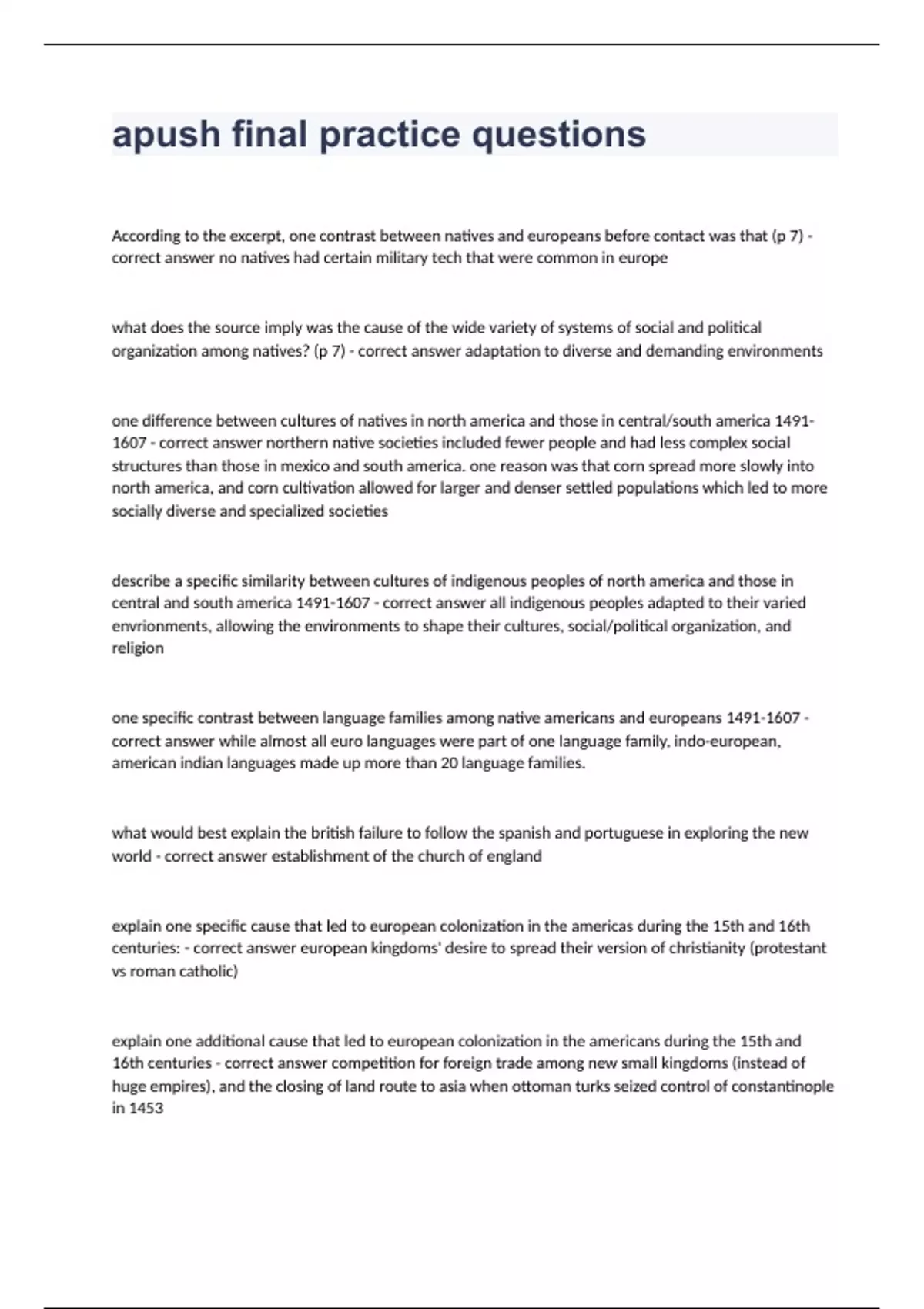 apush final practice questions

According to the excerpt, one contrast between natives and europeans before contact was that (p 7) - correct answer no natives had certain military tech that were common in europe

what does the source imply was the cause of the wide variety of systems of social and political organization among natives? (p 7) - correct answer adaptation to diverse and demanding environments

one difference between cultures of natives in north america and those in central/south america 1491-1607 - correct answer northern native societies included fewer people and had less complex social structures than those in mexico and south america. one reason was that corn spread more slowly into north america, and corn cultivation allowed for larger and denser settled populations which led to more socially diverse and specialized societies

describe a specific similarity between cultures of indigenous peoples of north america and those in central and south america 1491-1607 - correct answer all indigenous peoples adapted to their varied envrionments, allowing the environments to shape their cultures, social/political organization, and religion

one specific contrast between language families among native americans and europeans 1491-1607 - correct answer while almost all euro languages were part of one language family, indo-european, american indian languages made up more than 20 language families.

what would best explain the british failure to follow the spanish and portuguese in exploring the new world - correct answer establishment of the church of england

explain one specific cause that led to european colonization in the americas during the 15th and 16th centuries: - correct answer european kingdoms' desire to spread their version of christianity (protestant vs roman catholic)

explain one additional cause that led to european colonization in the americans during the 15th and 16th centuries - correct answer competition for foreign trade among new small kingdoms (instead of huge empires), and the closing of land route to asia when ottoman turks seized control of constantinople in 1453